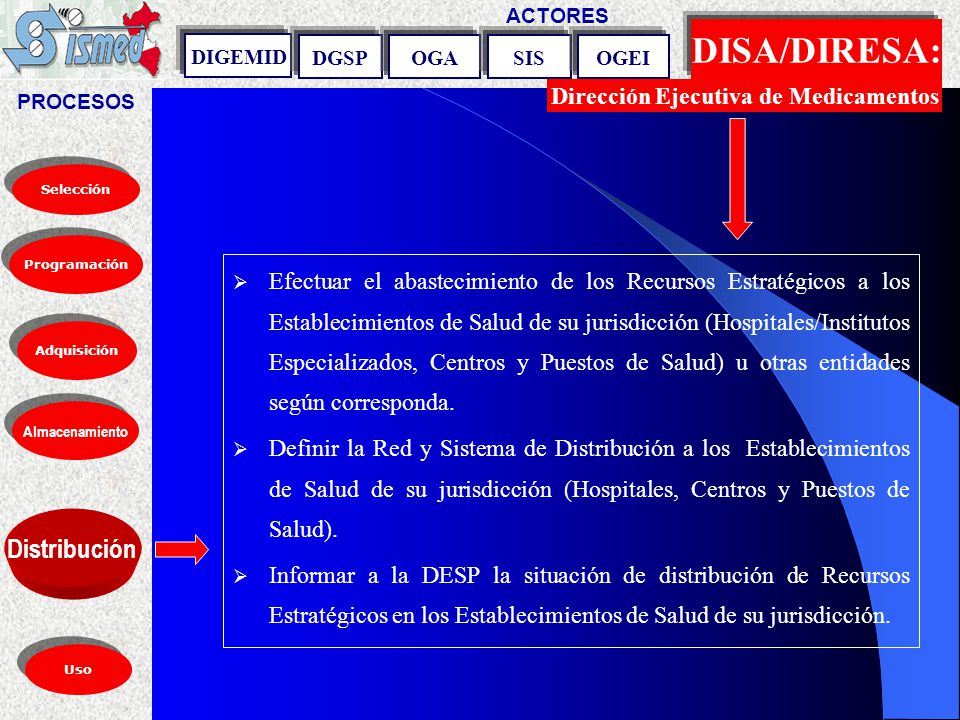 Sismed

ACTORES

DIGEMID DGSP OGA SIS OGEI

DISA/DIRESA:

Dirección Ejecutiva de Medicamentos

PROCESOS

Selección

Programación

Adquisición

Almacenamiento

Distribución

Uso

➢ Efectuar el abastecimiento de los Recursos Estratégicos a los Establecimientos de Salud de su jurisdicción (Hospitales/Institutos Especializados, Centros y Puestos de Salud) u otras entidades según corresponda.

➢ Definir la Red y Sistema de Distribución a los Establecimientos de Salud de su jurisdicción (Hospitales, Centros y Puestos de Salud).

➢ Informar a la DESP la situación de distribución de Recursos Estratégicos en los Establecimientos de Salud de su jurisdicción.